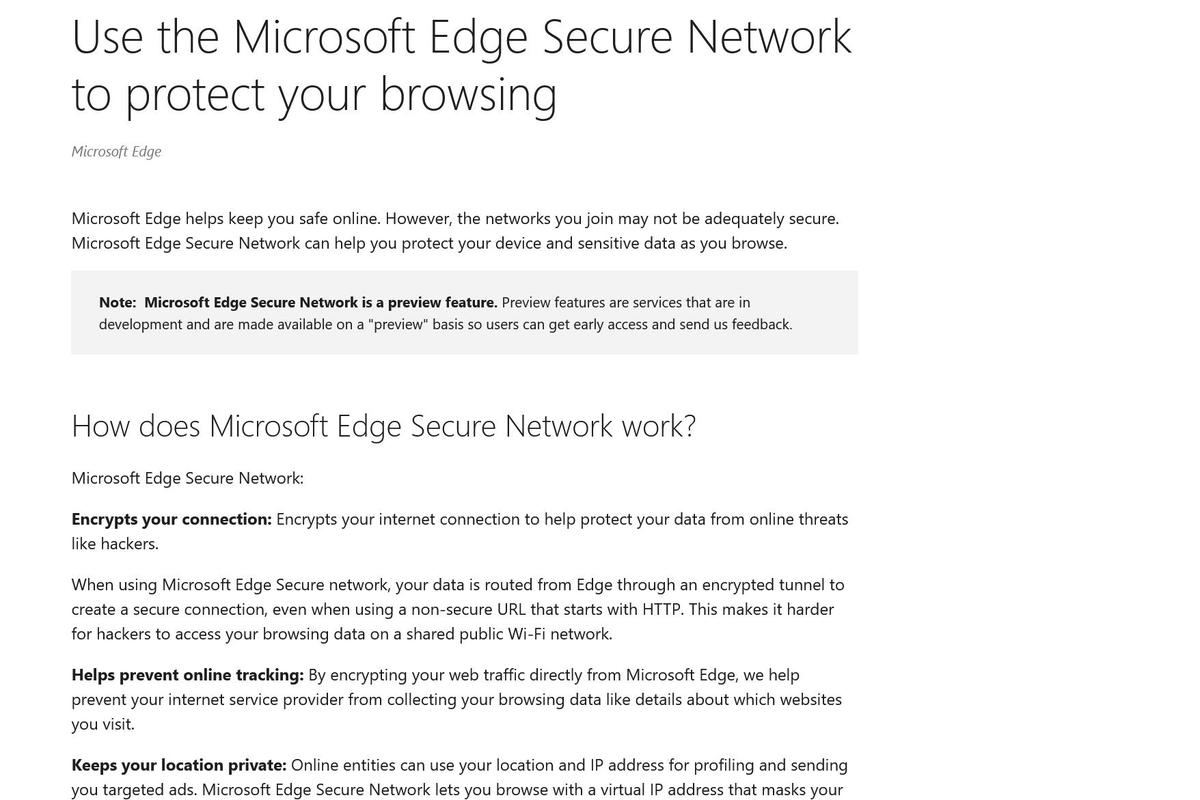 Use the Microsoft Edge Secure Network to protect your browsing

Microsoft Edge

Microsoft Edge helps keep you safe online. However, the networks you join may not be adequately secure. Microsoft Edge Secure Network can help you protect your device and sensitive data as you browse.

Note: Microsoft Edge Secure Network is a preview feature. Preview features are services that are in development and are made available on a "preview" basis so users can get early access and send us feedback.

How does Microsoft Edge Secure Network work?

Microsoft Edge Secure Network:

Encrypts your connection: Encrypts your internet connection to help protect your data from online threats like hackers.

When using Microsoft Edge Secure network, your data is routed from Edge through an encrypted tunnel to create a secure connection, even when using a non-secure URL that starts with HTTP. This makes it harder for hackers to access your browsing data on a shared public Wi-Fi network.

Helps prevent online tracking: By encrypting your web traffic directly from Microsoft Edge, we help prevent your internet service provider from collecting your browsing data like details about which websites you visit.

Keeps your location private: Online entities can use your location and IP address for profiling and sending you targeted ads. Microsoft Edge Secure Network lets you browse with a virtual IP address that masks your